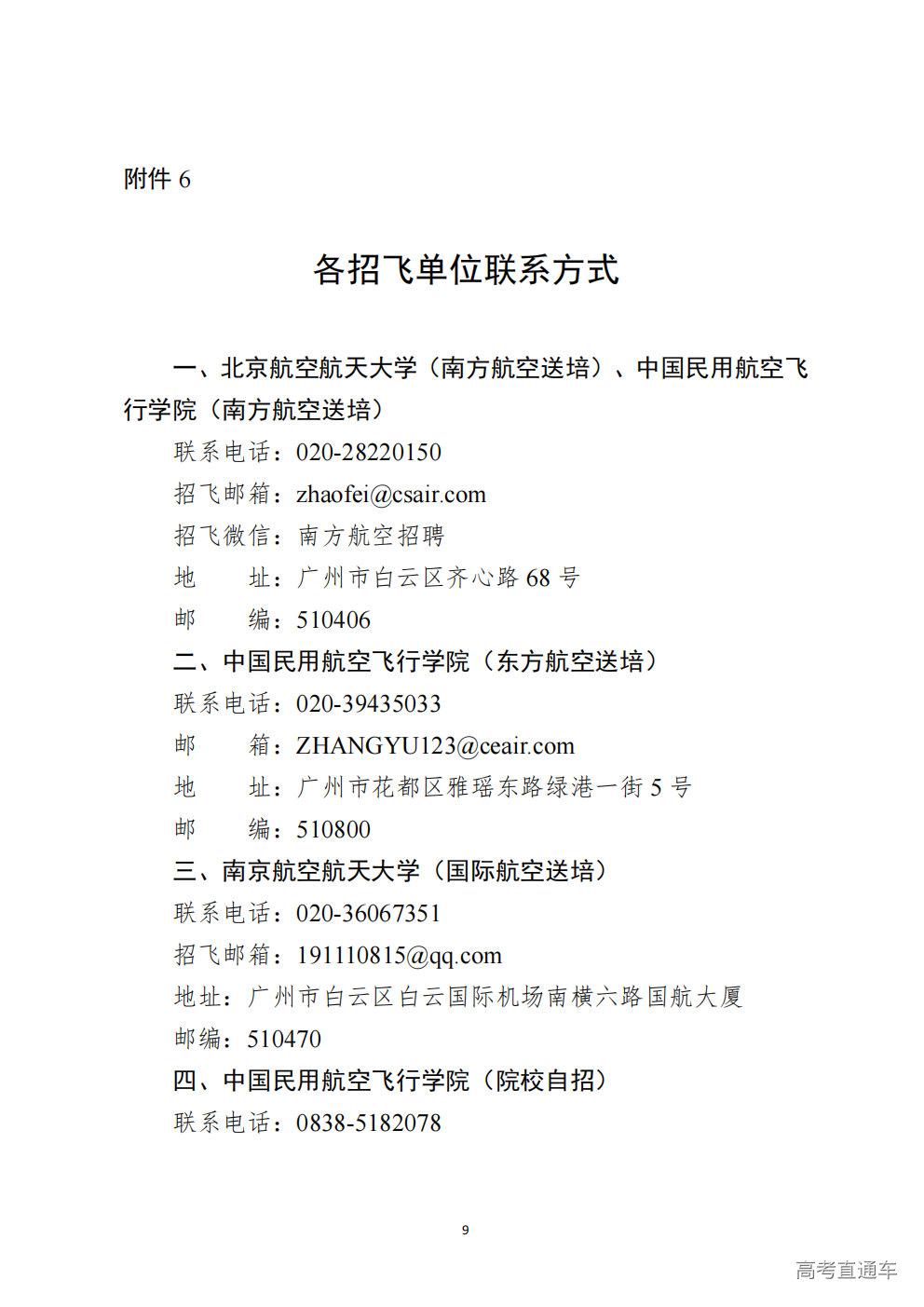 附件 6

各招飞单位联系方式

一、北京航空航天大学（南方航空送培）、中国民用航空飞行学院（南方航空送培）

联系电话：020-28220150

招飞邮箱：zhaofei@csair.com

招飞微信：南方航空招聘

地　　址：广州市白云区齐心路 68 号

邮　　编：510406

二、中国民用航空飞行学院（东方航空送培）

联系电话：020-39435033

邮　　箱：ZHANGYU123@ceair.com

地　　址：广州市花都区雅瑶东路绿港一街 5 号

邮　　编：510800

三、南京航空航天大学（国际航空送培）

联系电话：020-36067351

招飞邮箱：191110815@qq.com

地址：广州市白云区白云国际机场南横六路国航大厦

邮编：510470

四、中国民用航空飞行学院（院校自招）

联系电话：0838-5182078

9

高考直通车